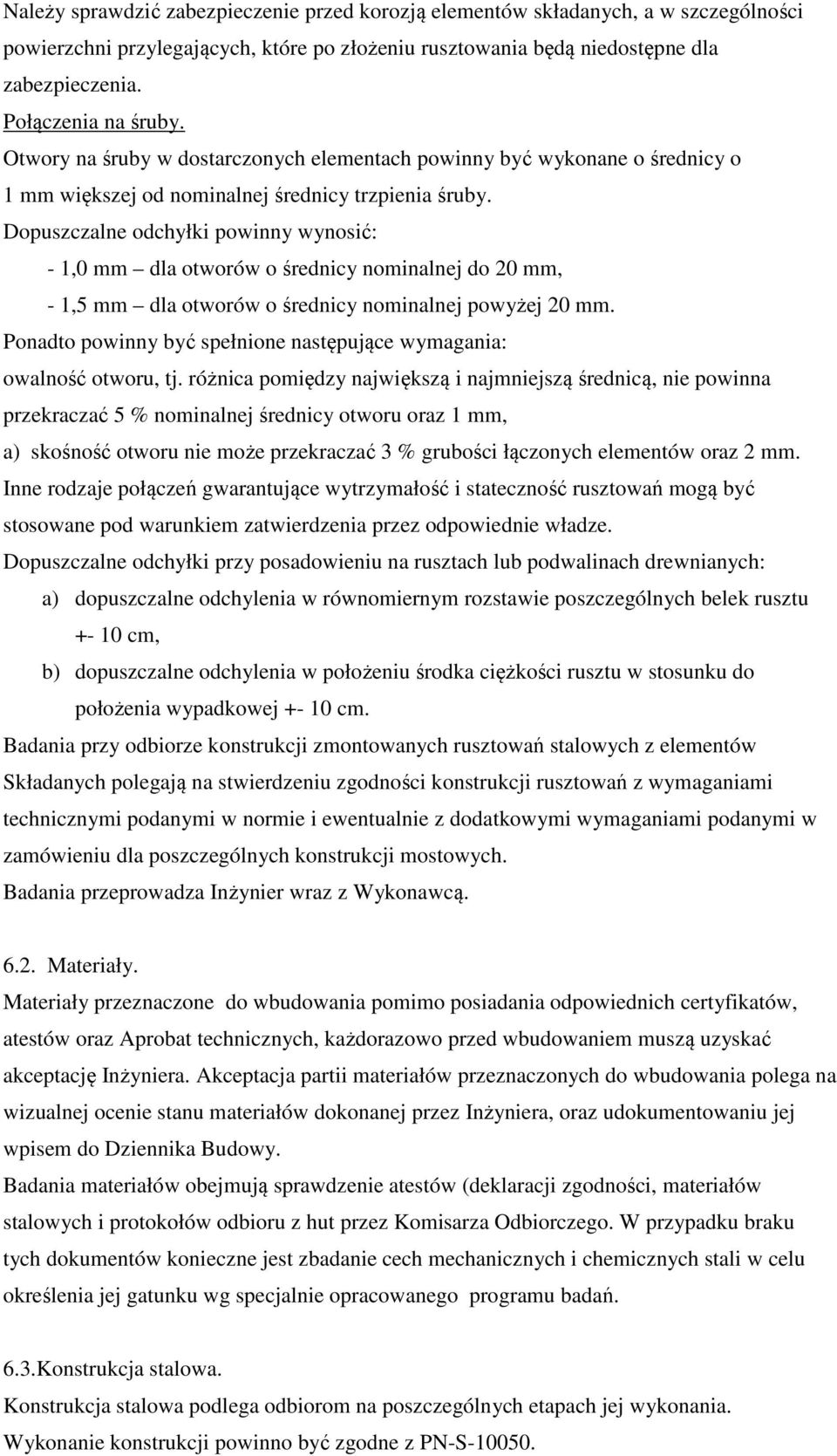 Należy sprawdzić zabezpieczenie przed korozją elementów składanych, a w szczególności powierzchni przylegających, które po złożeniu rusztowania będą niedostępne dla zabezpieczenia.
Połączenia na śruby.
Otwory na śruby w dostarczonych elementach powinny być wykonane o średnicy o 1 mm większej od nominalnej średnicy trzpienia śruby.
Dopuszczalne odchyłki powinny wynosić:
- 1,0 mm – dla otworów o średnicy nominalnej do 20 mm,
- 1,5 mm – dla otworów o średnicy nominalnej powyżej 20 mm.
Ponadto powinny być spełnione następujące wymagania:
owalność otworu, tj. różnica pomiędzy największą i najmniejszą średnicą, nie powinna przekraczać 5 % nominalnej średnicy otworu oraz 1 mm,
a) skośność otworu nie może przekraczać 3 % grubości łączonych elementów oraz 2 mm.
Inne rodzaje połączeń gwarantujące wytrzymałość i stateczność rusztowań mogą być stosowane pod warunkiem zatwierdzenia przez odpowiednie władze.
Dopuszczalne odchyłki przy posadowieniu na rusztach lub podwalinach drewnianych:
a) dopuszczalne odchylenia w równomiernym rozstawie poszczególnych belek rusztu +- 10 cm,
b) dopuszczalne odchylenia w położeniu środka ciężkości rusztu w stosunku do położenia wypadkowej +- 10 cm.
Badania przy odbiorze konstrukcji zmontowanych rusztowań stalowych z elementów Składanych polegają na stwierdzeniu zgodności konstrukcji rusztowań z wymaganiami technicznymi podanymi w normie i ewentualnie z dodatkowymi wymaganiami podanymi w zamówieniu dla poszczególnych konstrukcji mostowych.
Badania przeprowadza Inżynier wraz z Wykonawcą.

6.2. Materiały.
Materiały przeznaczone do wbudowania pomimo posiadania odpowiednich certyfikatów, atestów oraz Aprobat technicznych, każdorazowo przed wbudowaniem muszą uzyskać akceptację Inżyniera. Akceptacja partii materiałów przeznaczonych do wbudowania polega na wizualnej ocenie stanu materiałów dokonanej przez Inżyniera, oraz udokumentowaniu jej wpisem do Dziennika Budowy.
Badania materiałów obejmują sprawdzenie atestów (deklaracji zgodności, materiałów stalowych i protokołów odbioru z hut przez Komisarza Odbiorczego. W przypadku braku tych dokumentów konieczne jest zbadanie cech mechanicznych i chemicznych stali w celu określenia jej gatunku wg specjalnie opracowanego programu badań.

6.3.Konstrukcja stalowa.
Konstrukcja stalowa podlega odbiorom na poszczególnych etapach jej wykonania.
Wykonanie konstrukcji powinno być zgodne z PN-S-10050.